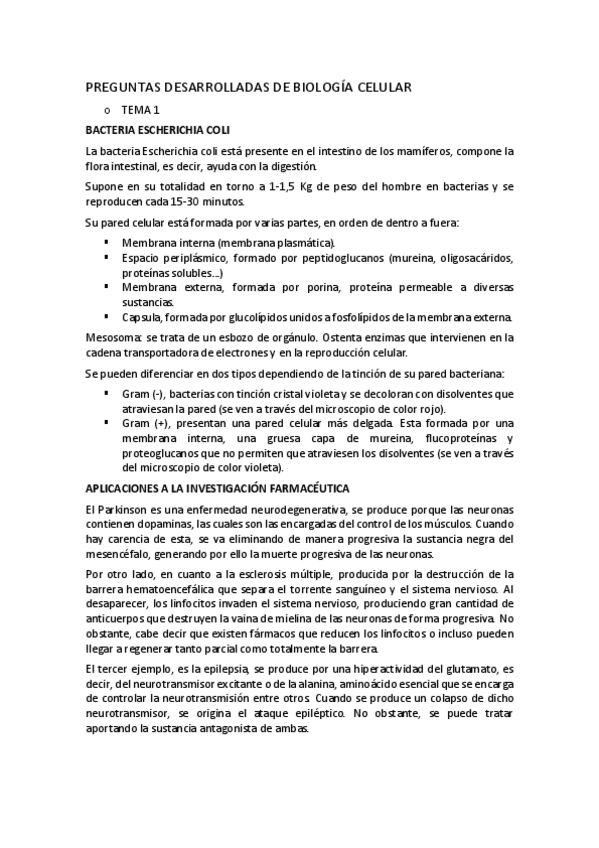 PREGUNTAS DESARROLLADAS DE BIOLOGÍA CELULAR

o TEMA 1

BACTERIA ESCHERICHIA COLI

La bacteria Escherichia coli está presente en el intestino de los mamíferos, compone la flora intestinal, es decir, ayuda con la digestión.

Supone en su totalidad en torno a 1-1,5 Kg de peso del hombre en bacterias y se reproducen cada 15-30 minutos.

Su pared celular está formada por varias partes, en orden de dentro a fuera:

▪ Membrana interna (membrana plasmática).
▪ Espacio periplásmico, formado por peptidoglucanos (mureina, oligosacáridos, proteínas solubles…)
▪ Membrana externa, formada por porina, proteína permeable a diversas sustancias.
▪ Capsula, formada por glucolípidos unidos a fosfolípidos de la membrana externa.

Mesosoma: se trata de un esbozo de orgánulo. Ostenta enzimas que intervienen en la cadena transportadora de electrones y en la reproducción celular.

Se pueden diferenciar en dos tipos dependiendo de la tinción de su pared bacteriana:

▪ Gram (-), bacterias con tinción cristal violeta y se decoloran con disolventes que atraviesan la pared (se ven a través del microscopio de color rojo).
▪ Gram (+), presentan una pared celular más delgada. Esta formada por una membrana interna, una gruesa capa de mureina, flucoproteínas y proteoglucanos que no permiten que atraviesen los disolventes (se ven a través del microscopio de color violeta).

APLICACIONES A LA INVESTIGACIÓN FARMACÉUTICA

El Parkinson es una enfermedad neurodegenerativa, se produce porque las neuronas contienen dopaminas, las cuales son las encargadas del control de los músculos. Cuando hay carencia de esta, se va eliminando de manera progresiva la sustancia negra del mesencéfalo, generando por ello la muerte progresiva de las neuronas.

Por otro lado, en cuanto a la esclerosis múltiple, producida por la destrucción de la barrera hematoencefálica que separa el torrente sanguíneo y el sistema nervioso. Al desaparecer, los linfocitos invaden el sistema nervioso, produciendo gran cantidad de anticuerpos que destruyen la vaina de mielina de las neuronas de forma progresiva. No obstante, cabe decir que existen fármacos que reducen los linfocitos o incluso pueden llegar a regenerar tanto parcial como totalmente la barrera.

El tercer ejemplo, es la epilepsia, se produce por una hiperactividad del glutamato, es decir, del neurotransmisor excitante o de la alanina, aminoácido esencial que se encarga de controlar la neurotransmisión entre otros. Cuando se produce un colapso de dicho neurotransmisor, se origina el ataque epiléptico. No obstante, se puede tratar aportando la sustancia antagonista de ambas.